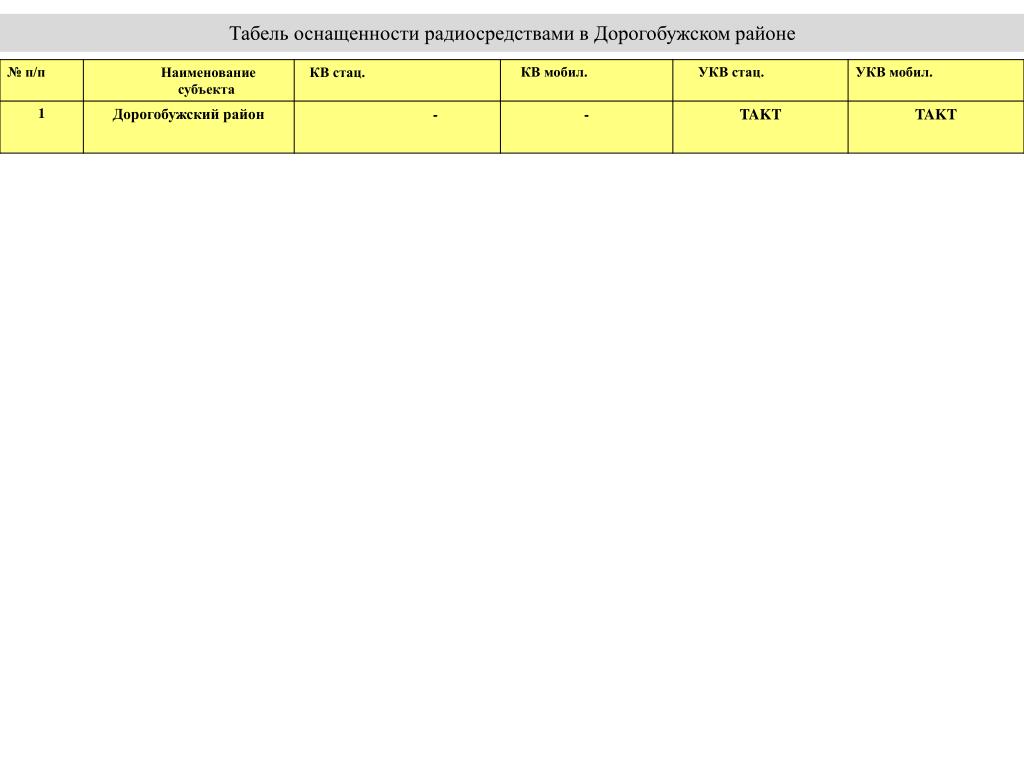 Табель оснащенности радиосредствами в Дорогобужском районе

| № п/п | Наименование субъекта | КВ стац. | КВ мобил. | УКВ стац. | УКВ мобил. |
|---|---|---|---|---|---|
| 1 | Дорогобужский район | - | - | ТАКТ | ТАКТ |